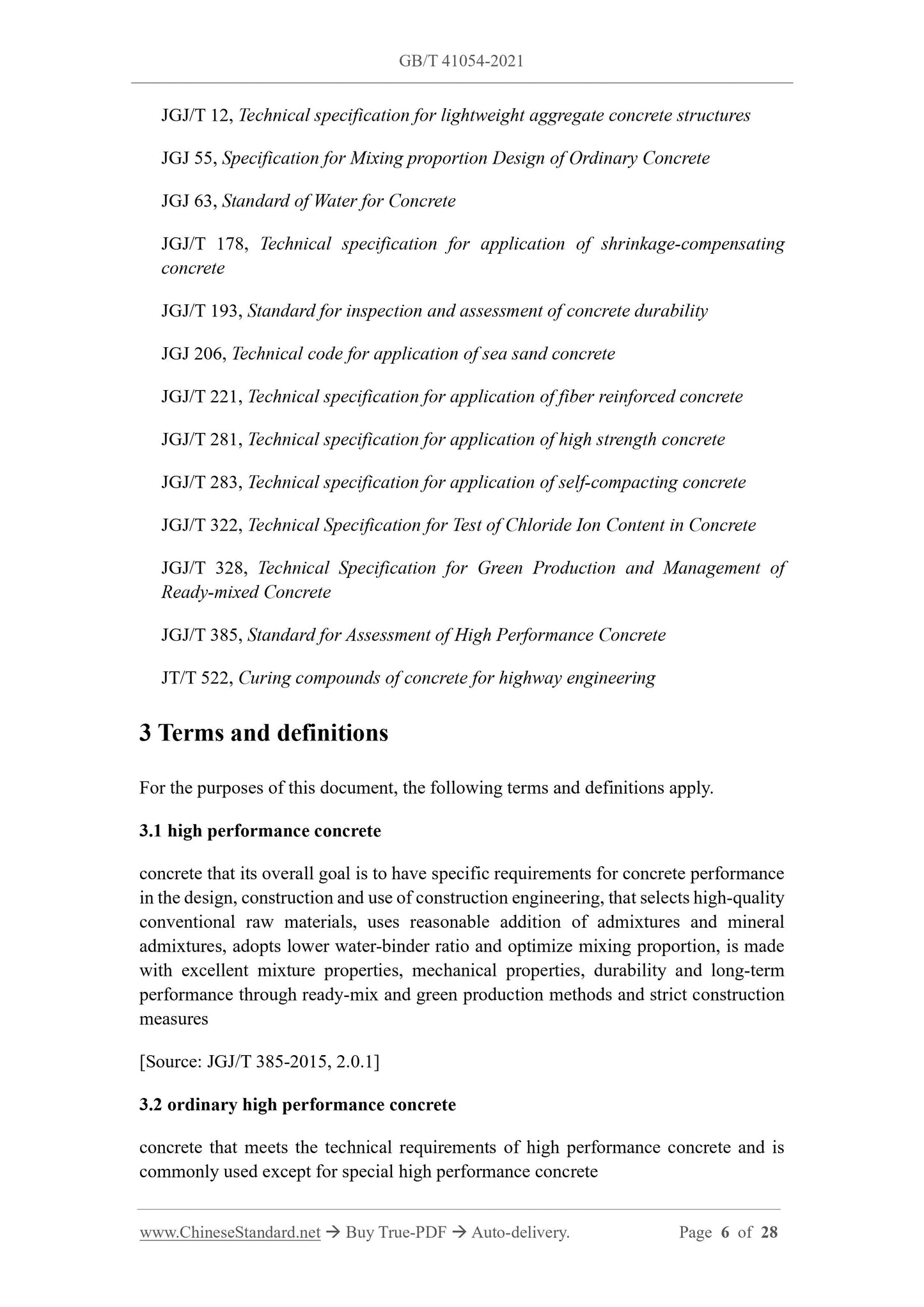 GB/T 41054-2021

JGJ/T 12, Technical specification for lightweight aggregate concrete structures

JGJ 55, Specification for Mixing proportion Design of Ordinary Concrete

JGJ 63, Standard of Water for Concrete

JGJ/T 178, Technical specification for application of shrinkage-compensating concrete

JGJ/T 193, Standard for inspection and assessment of concrete durability

JGJ 206, Technical code for application of sea sand concrete

JGJ/T 221, Technical specification for application of fiber reinforced concrete

JGJ/T 281, Technical specification for application of high strength concrete

JGJ/T 283, Technical specification for application of self-compacting concrete

JGJ/T 322, Technical Specification for Test of Chloride Ion Content in Concrete

JGJ/T 328, Technical Specification for Green Production and Management of Ready-mixed Concrete

JGJ/T 385, Standard for Assessment of High Performance Concrete

JT/T 522, Curing compounds of concrete for highway engineering

3 Terms and definitions

For the purposes of this document, the following terms and definitions apply.

3.1 high performance concrete

concrete that its overall goal is to have specific requirements for concrete performance in the design, construction and use of construction engineering, that selects high-quality conventional raw materials, uses reasonable addition of admixtures and mineral admixtures, adopts lower water-binder ratio and optimize mixing proportion, is made with excellent mixture properties, mechanical properties, durability and long-term performance through ready-mix and green production methods and strict construction measures

[Source: JGJ/T 385-2015, 2.0.1]

3.2 ordinary high performance concrete

concrete that meets the technical requirements of high performance concrete and is commonly used except for special high performance concrete

www.ChineseStandard.net → Buy True-PDF → Auto-delivery.    Page 6 of 28